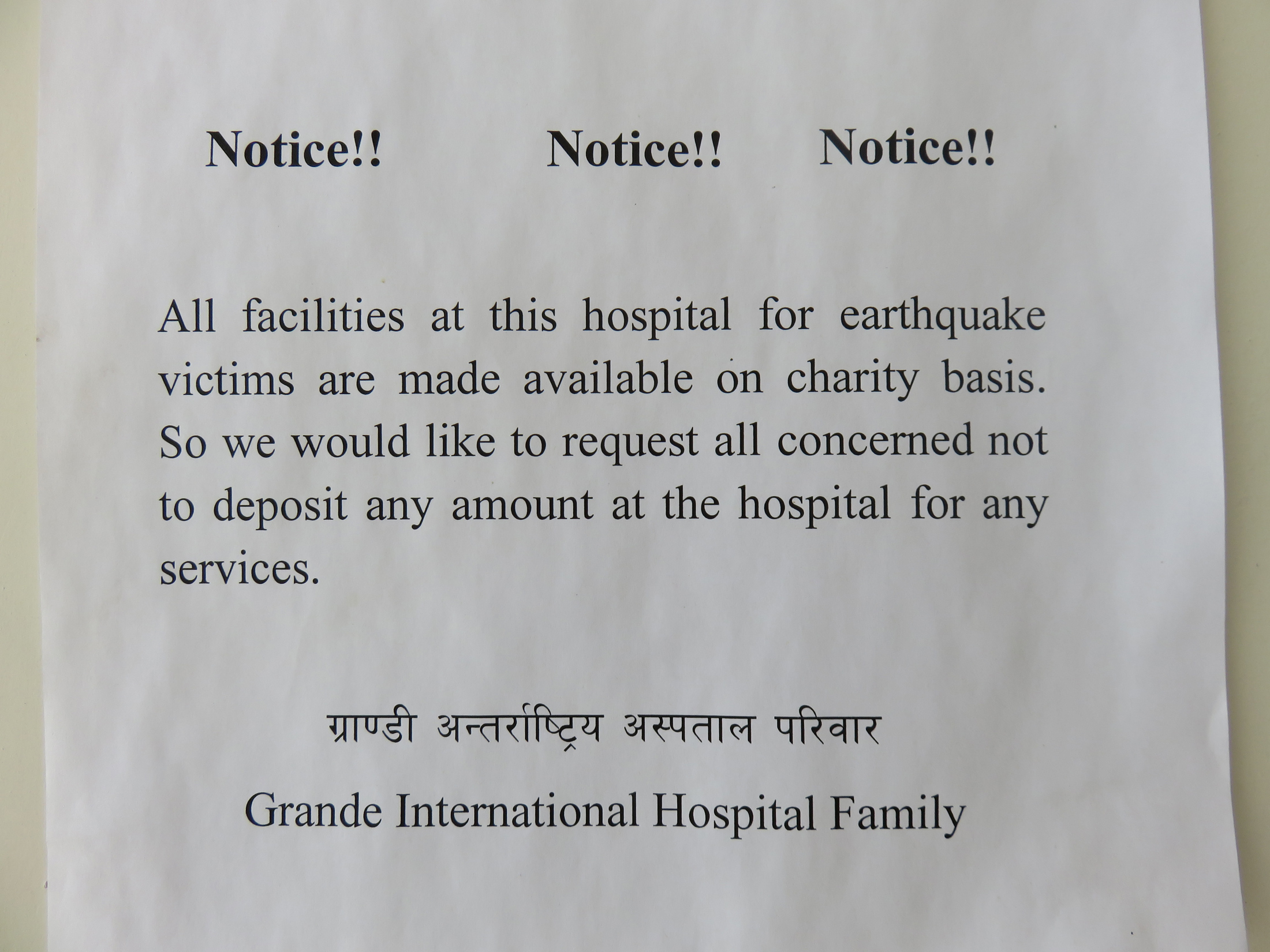 Notice!! Notice!! Notice!!

All facilities at this hospital for earthquake victims are made available on charity basis. So we would like to request all concerned not to deposit any amount at the hospital for any services.

ग्राण्डी अन्तर्राष्ट्रिय अस्पताल परिवार

Grande International Hospital Family